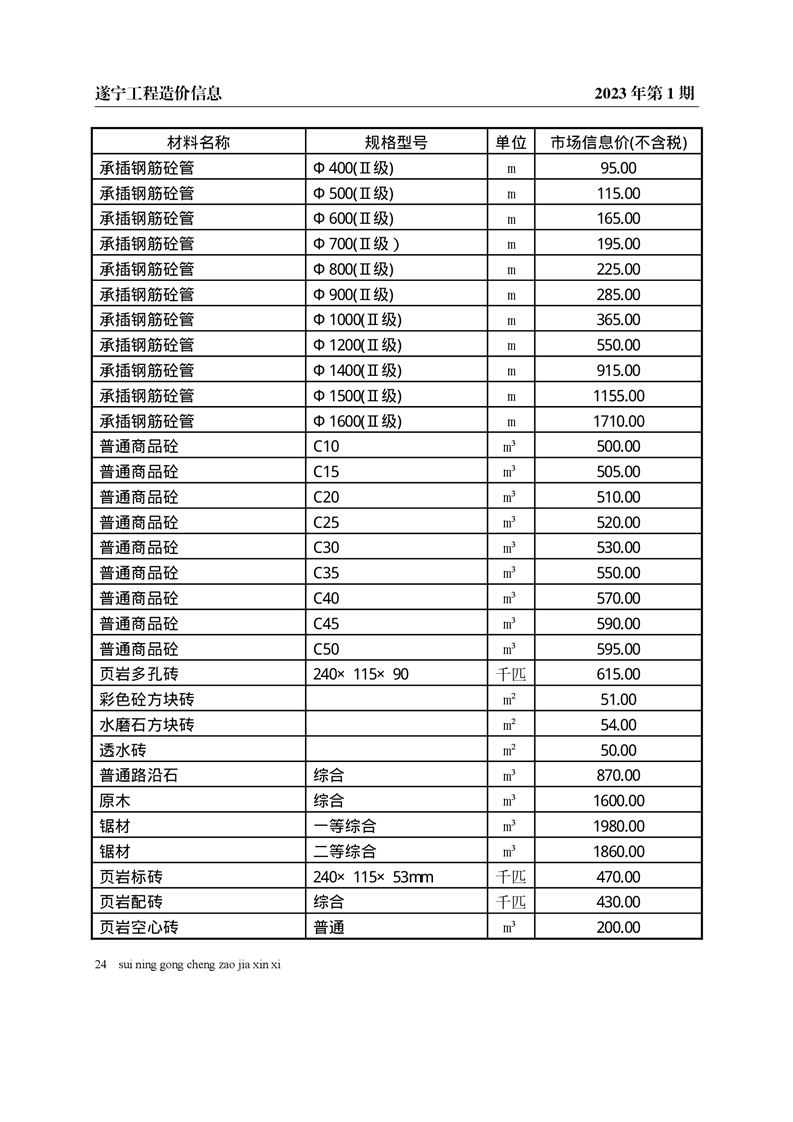 遂宁工程造价信息

2023 年第 1 期

| 材料名称 | 规格型号 | 单位 | 市场信息价(不含税) |
|---|---|---|---|
| 承插钢筋砼管 | Φ 400(Ⅱ级) | m | 95.00 |
| 承插钢筋砼管 | Φ 500(Ⅱ级) | m | 115.00 |
| 承插钢筋砼管 | Φ 600(Ⅱ级) | m | 165.00 |
| 承插钢筋砼管 | Φ 700(Ⅱ级 ) | m | 195.00 |
| 承插钢筋砼管 | Φ 800(Ⅱ级) | m | 225.00 |
| 承插钢筋砼管 | Φ 900(Ⅱ级) | m | 285.00 |
| 承插钢筋砼管 | Φ 1000(Ⅱ级) | m | 365.00 |
| 承插钢筋砼管 | Φ 1200(Ⅱ级) | m | 550.00 |
| 承插钢筋砼管 | Φ 1400(Ⅱ级) | m | 915.00 |
| 承插钢筋砼管 | Φ 1500(Ⅱ级) | m | 1155.00 |
| 承插钢筋砼管 | Φ 1600(Ⅱ级) | m | 1710.00 |
| 普通商品砼 | C10 | $m^3$ | 500.00 |
| 普通商品砼 | C15 | $m^3$ | 505.00 |
| 普通商品砼 | C20 | $m^3$ | 510.00 |
| 普通商品砼 | C25 | $m^3$ | 520.00 |
| 普通商品砼 | C30 | $m^3$ | 530.00 |
| 普通商品砼 | C35 | $m^3$ | 550.00 |
| 普通商品砼 | C40 | $m^3$ | 570.00 |
| 普通商品砼 | C45 | $m^3$ | 590.00 |
| 普通商品砼 | C50 | $m^3$ | 595.00 |
| 页岩多孔砖 | 240× 115× 90 | 千匹 | 615.00 |
| 彩色砼方块砖 | | $m^2$ | 51.00 |
| 水磨石方块砖 | | $m^2$ | 54.00 |
| 透水砖 | | $m^2$ | 50.00 |
| 普通路沿石 | 综合 | $m^3$ | 870.00 |
| 原木 | 综合 | $m^3$ | 1600.00 |
| 锯材 | 一等综合 | $m^3$ | 1980.00 |
| 锯材 | 二等综合 | $m^3$ | 1860.00 |
| 页岩标砖 | 240× 115× 53mm | 千匹 | 470.00 |
| 页岩配砖 | 综合 | 千匹 | 430.00 |
| 页岩空心砖 | 普通 | $m^3$ | 200.00 |

24 sui ning gong cheng zao jia xin xi